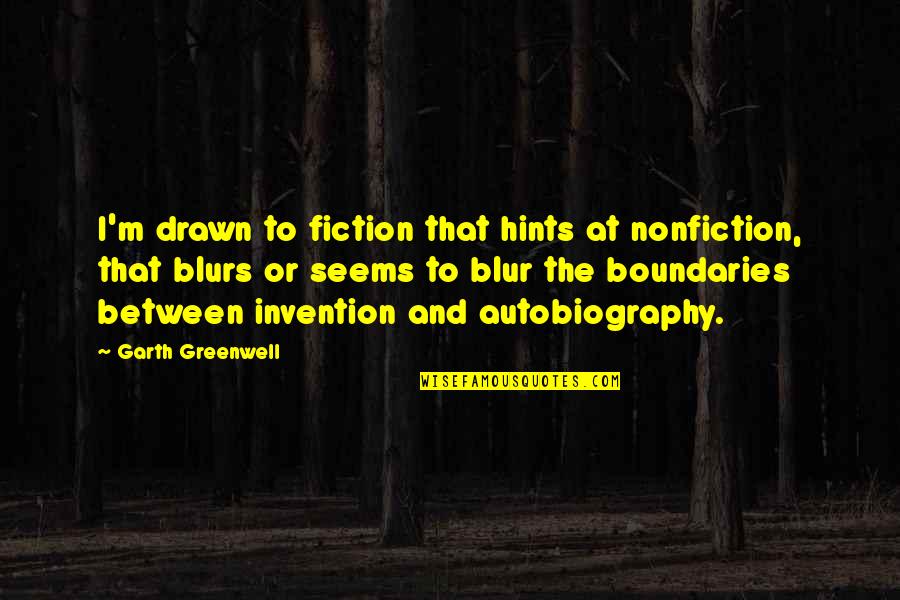 I'm drawn to fiction that hints at nonfiction, that blurs or seems to blur the boundaries between invention and autobiography.

~ Garth Greenwell

WISEFAMOUSQUOTES.COM